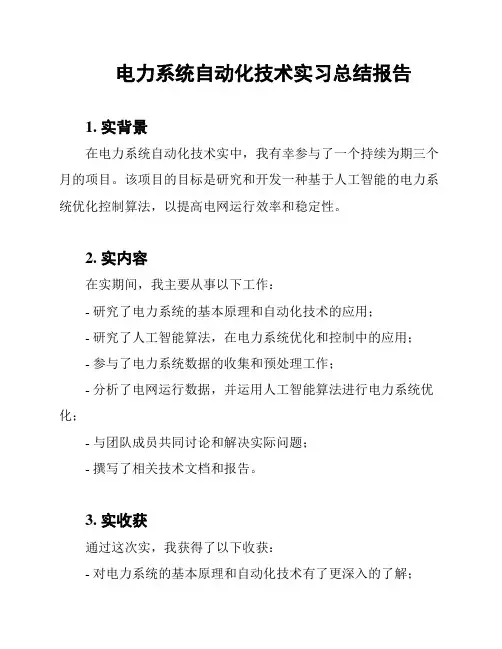 电力系统自动化技术实习总结报告

1. 实背景

在电力系统自动化技术实中，我有幸参与了一个持续为期三个月的项目。该项目的目标是研究和开发一种基于人工智能的电力系统优化控制算法，以提高电网运行效率和稳定性。

2. 实内容

在实期间，我主要从事以下工作：

- 研究了电力系统的基本原理和自动化技术的应用；

- 研究了人工智能算法，在电力系统优化和控制中的应用；

- 参与了电力系统数据的收集和预处理工作；

- 分析了电网运行数据，并运用人工智能算法进行电力系统优化；

- 与团队成员共同讨论和解决实际问题；

- 撰写了相关技术文档和报告。

3. 实收获

通过这次实，我获得了以下收获：

- 对电力系统的基本原理和自动化技术有了更深入的了解；